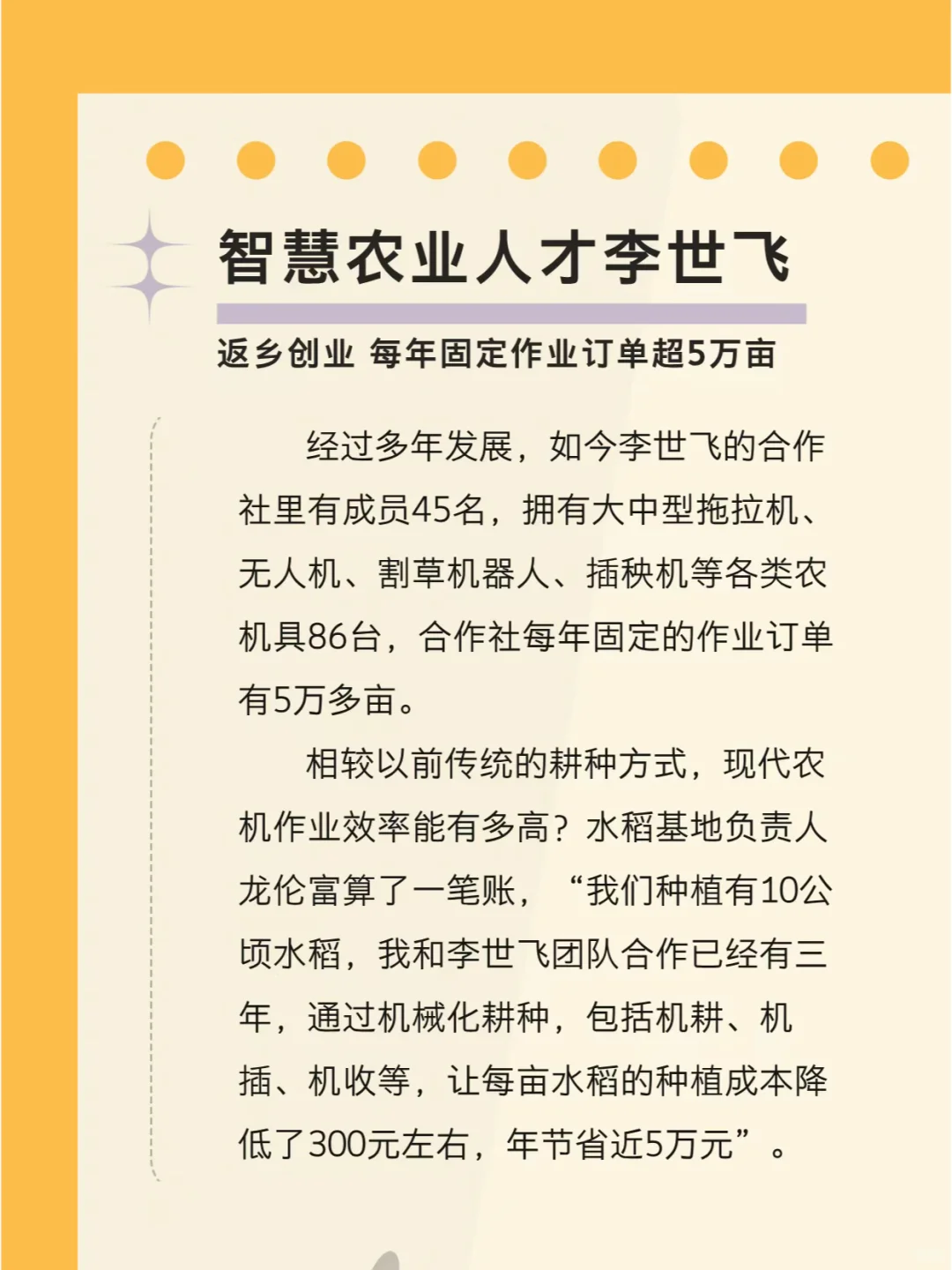 智慧农业人才李世飞

返乡创业 每年固定作业订单超5万亩

经过多年发展，如今李世飞的合作社里有成员45名，拥有大中型拖拉机、无人机、割草机器人、插秧机等各类农机具86台，合作社每年固定的作业订单有5万多亩。

相较以前传统的耕种方式，现代农机作业效率能有多高？水稻基地负责人龙伦富算了一笔账，“我们种植有10公顷水稻，我和李世飞团队合作已经有三年，通过机械化耕种，包括机耕、机插、机收等，让每亩水稻的种植成本降低了300元左右，年节省近5万元”。